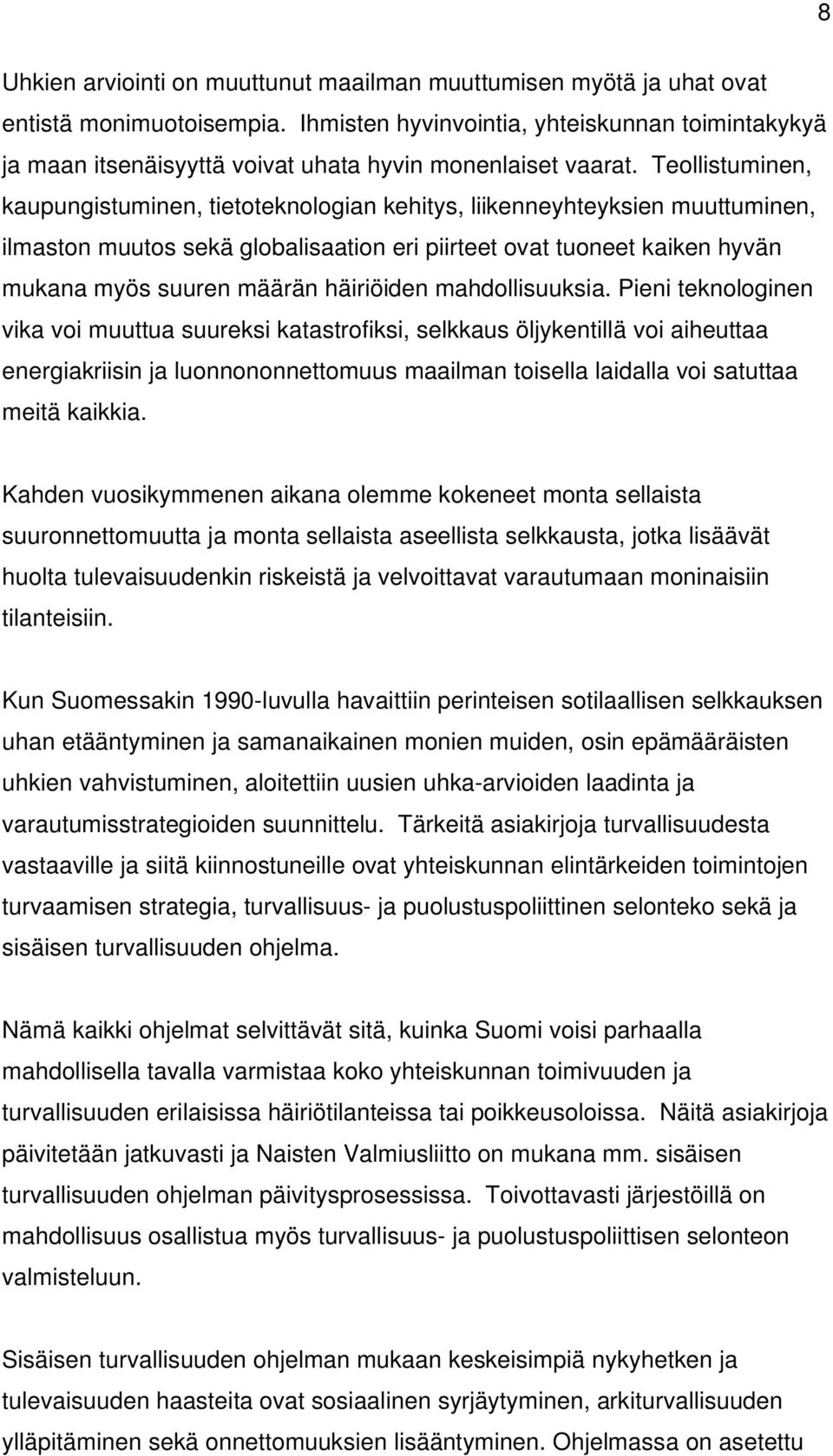 8

Uhkien arviointi on muuttunut maailman muuttumisen myötä ja uhat ovat entistä monimuotoisempia. Ihmisten hyvinvointia, yhteiskunnan toimintakykyä ja maan itsenäisyyttä voivat uhata hyvin monenlaiset vaarat. Teollistuminen, kaupungistuminen, tietoteknologian kehitys, liikenneyhteyksien muuttuminen, ilmaston muutos sekä globalisaation eri piirteet ovat tuoneet kaiken hyvän mukana myös suuren määrän häiriöiden mahdollisuuksia. Pieni teknologinen vika voi muuttua suureksi katastrofiksi, selkkaus öljykentillä voi aiheuttaa energiakriisin ja luonnononnettomuus maailman toisella laidalla voi satuttaa meitä kaikkia.

Kahden vuosikymmenen aikana olemme kokeneet monta sellaista suuronnettomuutta ja monta sellaista aseellista selkkausta, jotka lisäävät huolta tulevaisuudenkin riskeistä ja velvoittavat varautumaan moninaisiin tilanteisiin.

Kun Suomessakin 1990-luvulla havaittiin perinteisen sotilaallisen selkkauksen uhan etääntyminen ja samanaikainen monien muiden, osin epämääräisten uhkien vahvistuminen, aloitettiin uusien uhka-arvioiden laadinta ja varautumisstrategioiden suunnittelu. Tärkeitä asiakirjoja turvallisuudesta vastaaville ja siitä kiinnostuneille ovat yhteiskunnan elintärkeiden toimintojen turvaamisen strategia, turvallisuus- ja puolustuspoliittinen selonteko sekä ja sisäisen turvallisuuden ohjelma.

Nämä kaikki ohjelmat selvittävät sitä, kuinka Suomi voisi parhaalla mahdollisella tavalla varmistaa koko yhteiskunnan toimivuuden ja turvallisuuden erilaisissa häiriötilanteissa tai poikkeusoloissa. Näitä asiakirjoja päivitetään jatkuvasti ja Naisten Valmiusliitto on mukana mm. sisäisen turvallisuuden ohjelman päivitysprosessissa. Toivottavasti järjestöillä on mahdollisuus osallistua myös turvallisuus- ja puolustuspoliittisen selonteon valmisteluun.

Sisäisen turvallisuuden ohjelman mukaan keskeisimpiä nykyhetken ja tulevaisuuden haasteita ovat sosiaalinen syrjäytyminen, arkiturvallisuuden ylläpitäminen sekä onnettomuuksien lisääntyminen. Ohjelmassa on asetettu